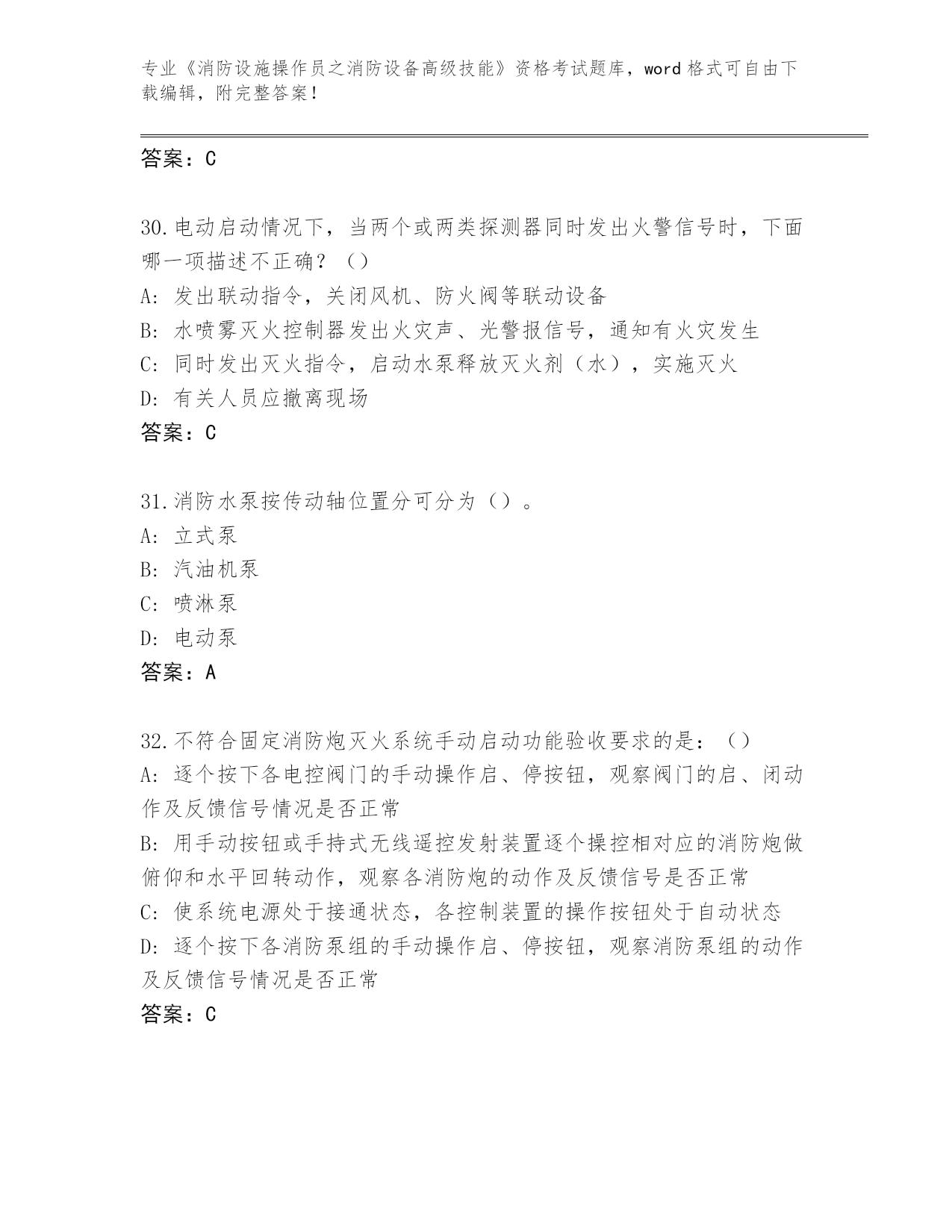 专业《消防设施操作员之消防设备高级技能》资格考试题库，word 格式可自由下载编辑，附完整答案！

答案：C

30.电动启动情况下，当两个或两类探测器同时发出火警信号时，下面哪一项描述不正确？（）
A: 发出联动指令，关闭风机、防火阀等联动设备
B: 水喷雾灭火控制器发出火灾声、光警报信号，通知有火灾发生
C: 同时发出灭火指令，启动水泵释放灭火剂（水），实施灭火
D: 有关人员应撤离现场
答案：C

31.消防水泵按传动轴位置分可分为（）。
A: 立式泵
B: 汽油机泵
C: 喷淋泵
D: 电动泵
答案：A

32.不符合固定消防炮灭火系统手动启动功能验收要求的是：（）
A: 逐个按下各电控阀门的手动操作启、停按钮，观察阀门的启、闭动作及反馈信号情况是否正常
B: 用手动按钮或手持式无线遥控发射装置逐个操控相对应的消防炮做俯仰和水平回转动作，观察各消防炮的动作及反馈信号是否正常
C: 使系统电源处于接通状态，各控制装置的操作按钮处于自动状态
D: 逐个按下各消防泵组的手动操作启、停按钮，观察消防泵组的动作及反馈信号情况是否正常
答案：C